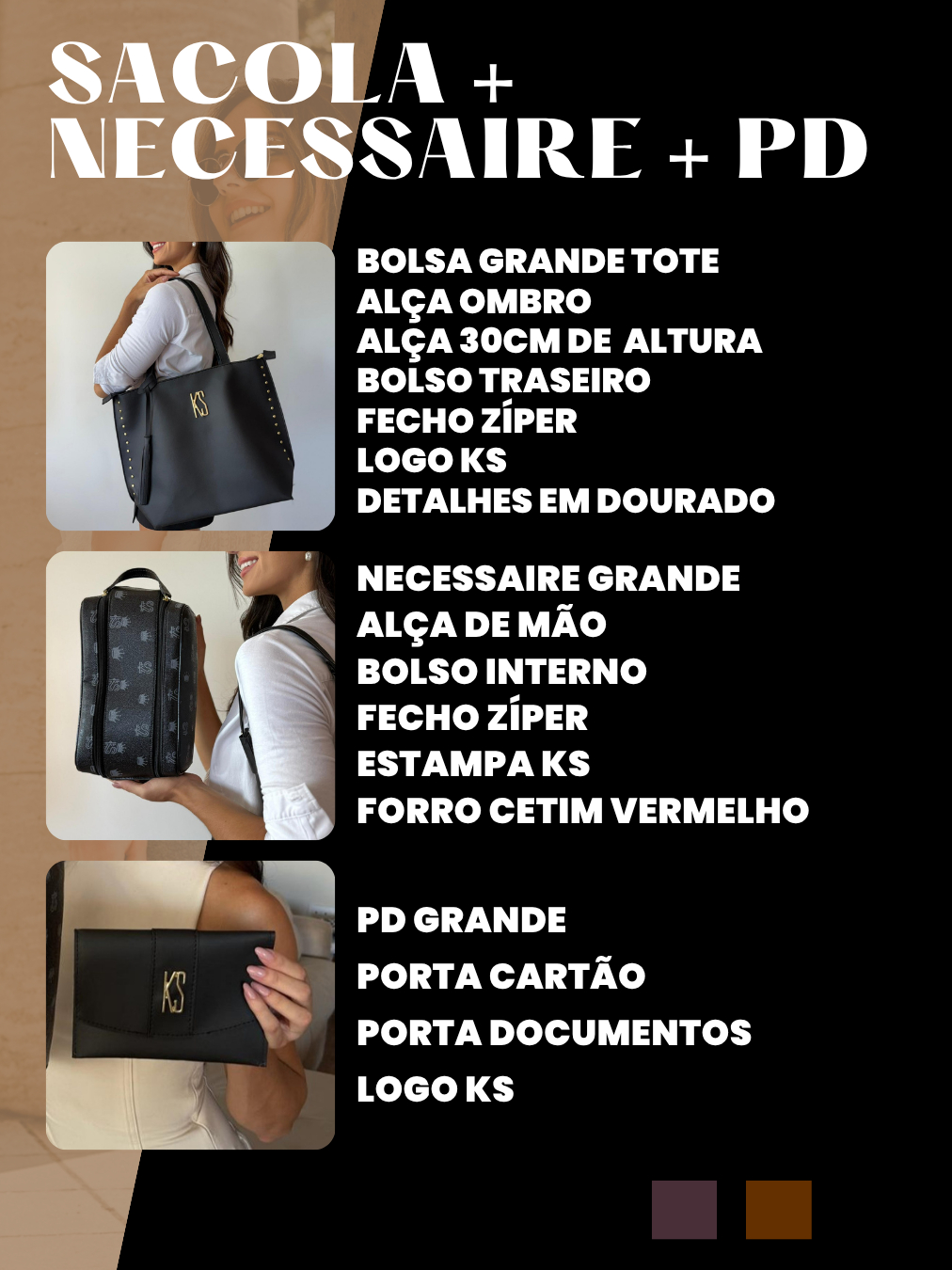 SACOLA +
NECESSAIRE + PD

BOLSA GRANDE TOTE
ALÇA OMBRO
ALÇA 30CM DE ALTURA
BOLSO TRASEIRO
FECHO ZÍPER
LOGO KS
DETALHES EM DOURADO

NECESSAIRE GRANDE
ALÇA DE MÃO
BOLSO INTERNO
FECHO ZÍPER
ESTAMPA KS
FORRO CETIM VERMELHO

PD GRANDE
PORTA CARTÃO
PORTA DOCUMENTOS
LOGO KS